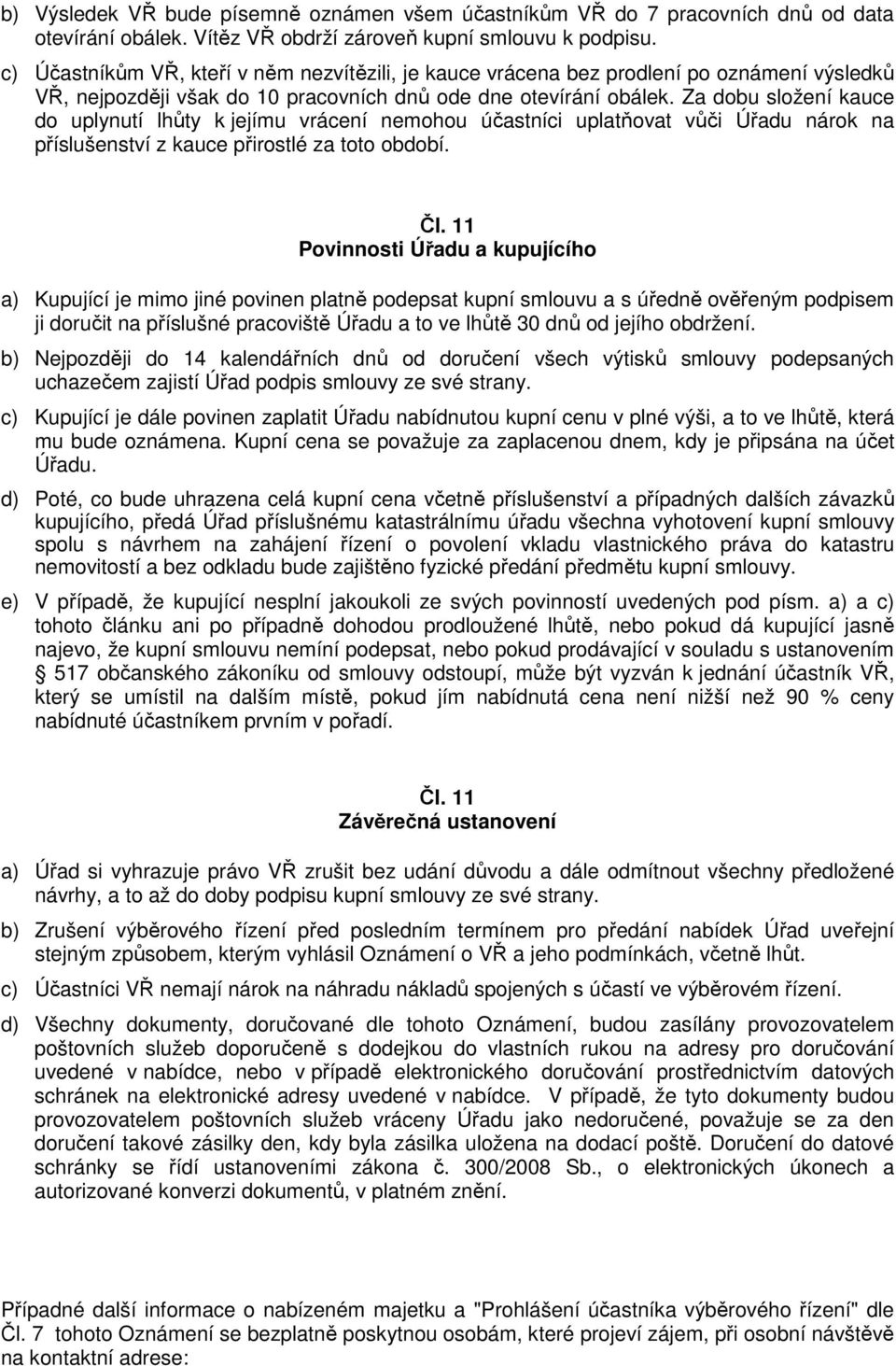 b) Výsledek VŘ bude písemně oznámen všem účastníkům VŘ do 7 pracovních dnů od data otevírání obálek. Vítěz VŘ obdrží zároveň kupní smlouvu k podpisu.

c) Účastníkům VŘ, kteří v něm nezvítězili, je kauce vrácena bez prodlení po oznámení výsledků VŘ, nejpozději však do 10 pracovních dnů ode dne otevírání obálek. Za dobu složení kauce do uplynutí lhůty k jejímu vrácení nemohou účastníci uplatňovat vůči Úřadu nárok na příslušenství z kauce přirostlé za toto období.

Čl. 11
Povinnosti Úřadu a kupujícího

a) Kupující je mimo jiné povinen platně podepsat kupní smlouvu a s úředně ověřeným podpisem ji doručit na příslušné pracoviště Úřadu a to ve lhůtě 30 dnů od jejího obdržení.

b) Nejpozději do 14 kalendářních dnů od doručení všech výtisků smlouvy podepsaných uchazečem zajistí Úřad podpis smlouvy ze své strany.

c) Kupující je dále povinen zaplatit Úřadu nabídnutou kupní cenu v plné výši, a to ve lhůtě, která mu bude oznámena. Kupní cena se považuje za zaplacenou dnem, kdy je připsána na účet Úřadu.

d) Poté, co bude uhrazena celá kupní cena včetně příslušenství a případných dalších závazků kupujícího, předá Úřad příslušnému katastrálnímu úřadu všechna vyhotovení kupní smlouvy spolu s návrhem na zahájení řízení o povolení vkladu vlastnického práva do katastru nemovitostí a bez odkladu bude zajištěno fyzické předání předmětu kupní smlouvy.

e) V případě, že kupující nesplní jakoukoli ze svých povinností uvedených pod písm. a) a c) tohoto článku ani po případně dohodou prodloužené lhůtě, nebo pokud dá kupující jasně najevo, že kupní smlouvu nemíní podepsat, nebo pokud prodávající v souladu s ustanovením § 517 občanského zákoníku od smlouvy odstoupí, může být vyzván k jednání účastník VŘ, který se umístil na dalším místě, pokud jím nabídnutá cena není nižší než 90 % ceny nabídnuté účastníkem prvním v pořadí.

Čl. 11
Závěrečná ustanovení

a) Úřad si vyhrazuje právo VŘ zrušit bez udání důvodu a dále odmítnout všechny předložené návrhy, a to až do doby podpisu kupní smlouvy ze své strany.

b) Zrušení výběrového řízení před posledním termínem pro předání nabídek Úřad uveřejní stejným způsobem, kterým vyhlásil Oznámení o VŘ a jeho podmínkách, včetně lhůt.

c) Účastníci VŘ nemají nárok na náhradu nákladů spojených s účastí ve výběrovém řízení.

d) Všechny dokumenty, doručované dle tohoto Oznámení, budou zasílány provozovatelem poštovních služeb doporučeně s dodejkou do vlastních rukou na adresy pro doručování uvedené v nabídce, nebo v případě elektronického doručování prostřednictvím datových schránek na elektronické adresy uvedené v nabídce. V případě, že tyto dokumenty budou provozovatelem poštovních služeb vráceny Úřadu jako nedoručené, považuje se za den doručení takové zásilky den, kdy byla zásilka uložena na dodací poště. Doručení do datové schránky se řídí ustanoveními zákona č. 300/2008 Sb., o elektronických úkonech a autorizované konverzi dokumentů, v platném znění.

Případné další informace o nabízeném majetku a "Prohlášení účastníka výběrového řízení" dle Čl. 7 tohoto Oznámení se bezplatně poskytnou osobám, které projeví zájem, při osobní návštěvě na kontaktní adrese: